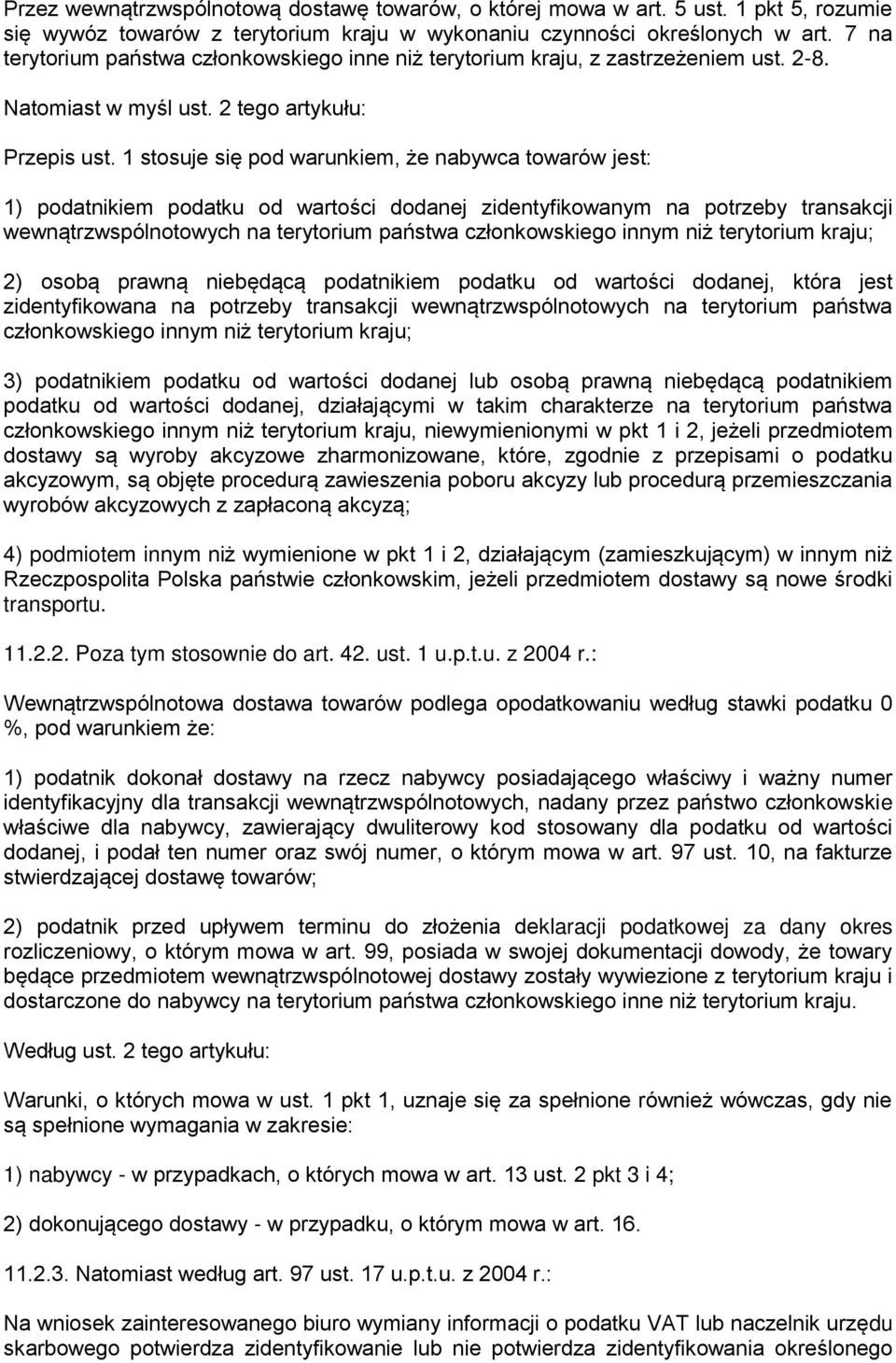 Przez wewnątrzwspólnotową dostawę towarów, o której mowa w art. 5 ust. 1 pkt 5, rozumie się wywóz towarów z terytorium kraju w wykonaniu czynności określonych w art. 7 na terytorium państwa członkowskiego inne niż terytorium kraju, z zastrzeżeniem ust. 2-8.

Natomiast w myśl ust. 2 tego artykułu:

Przepis ust. 1 stosuje się pod warunkiem, że nabywca towarów jest:

1) podatnikiem podatku od wartości dodanej zidentyfikowanym na potrzeby transakcji wewnątrzwspólnotowych na terytorium państwa członkowskiego innym niż terytorium kraju;

2) osobą prawną niebędącą podatnikiem podatku od wartości dodanej, która jest zidentyfikowana na potrzeby transakcji wewnątrzwspólnotowych na terytorium państwa członkowskiego innym niż terytorium kraju;

3) podatnikiem podatku od wartości dodanej lub osobą prawną niebędącą podatnikiem podatku od wartości dodanej, działającymi w takim charakterze na terytorium państwa członkowskiego innym niż terytorium kraju, niewymienionymi w pkt 1 i 2, jeżeli przedmiotem dostawy są wyroby akcyzowe zharmonizowane, które, zgodnie z przepisami o podatku akcyzowym, są objęte procedurą zawieszenia poboru akcyzy lub procedurą przemieszczania wyrobów akcyzowych z zapłaconą akcyzą;

4) podmiotem innym niż wymienione w pkt 1 i 2, działającym (zamieszkującym) w innym niż Rzeczpospolita Polska państwie członkowskim, jeżeli przedmiotem dostawy są nowe środki transportu.

11.2.2. Poza tym stosownie do art. 42. ust. 1 u.p.t.u. z 2004 r.:

Wewnątrzwspólnotowa dostawa towarów podlega opodatkowaniu według stawki podatku 0 %, pod warunkiem że:

1) podatnik dokonał dostawy na rzecz nabywcy posiadającego właściwy i ważny numer identyfikacyjny dla transakcji wewnątrzwspólnotowych, nadany przez państwo członkowskie właściwe dla nabywcy, zawierający dwuliterowy kod stosowany dla podatku od wartości dodanej, i podał ten numer oraz swój numer, o którym mowa w art. 97 ust. 10, na fakturze stwierdzającej dostawę towarów;

2) podatnik przed upływem terminu do złożenia deklaracji podatkowej za dany okres rozliczeniowy, o którym mowa w art. 99, posiada w swojej dokumentacji dowody, że towary będące przedmiotem wewnątrzwspólnotowej dostawy zostały wywiezione z terytorium kraju i dostarczone do nabywcy na terytorium państwa członkowskiego inne niż terytorium kraju.

Według ust. 2 tego artykułu:

Warunki, o których mowa w ust. 1 pkt 1, uznaje się za spełnione również wówczas, gdy nie są spełnione wymagania w zakresie:

1) nabywcy - w przypadkach, o których mowa w art. 13 ust. 2 pkt 3 i 4;

2) dokonującego dostawy - w przypadku, o którym mowa w art. 16.

11.2.3. Natomiast według art. 97 ust. 17 u.p.t.u. z 2004 r.:

Na wniosek zainteresowanego biuro wymiany informacji o podatku VAT lub naczelnik urzędu skarbowego potwierdza zidentyfikowanie lub nie potwierdza zidentyfikowania określonego